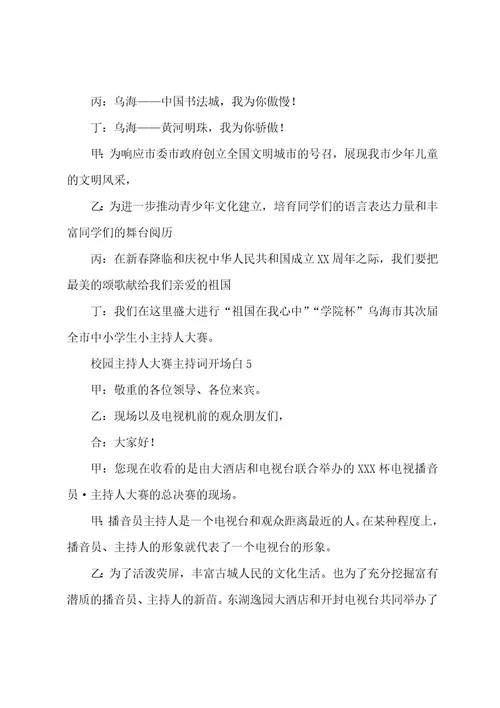 丙：乌海——中国书法城，我为你傲慢！

丁：乌海——黄河明珠，我为你骄傲！

甲：为响应市委市政府创立全国文明城市的号召，展现我市少年儿童的文明风采，

乙：为进一步推动青少年文化建立，培育同学们的语言表达力量和丰富同学们的舞台阅历

丙：在新春降临和庆祝中华人民共和国成立XX周年之际，我们要把最美的颂歌献给我们亲爱的祖国

丁：我们在这里盛大进行“祖国在我心中”“学院杯”乌海市其次届全市中小学生小主持人大赛。

校园主持人大赛主持词开场白5

甲：敬重的各位领导、各位来宾。

乙：现场以及电视机前的观众朋友们，

合：大家好！

甲：您现在收看的是由大酒店和电视台联合举办的XXX杯电视播音员·主持人大赛的总决赛的现场。

甲：播音员主持人是一个电视台和观众距离最近的人。在某种程度上，播音员、主持人的形象就代表了一个电视台的形象。

乙：为了活泼荧屏，丰富古城人民的文化生活。也为了充分挖掘富有潜质的播音员、主持人的新苗。东湖逸园大酒店和开封电视台共同举办了